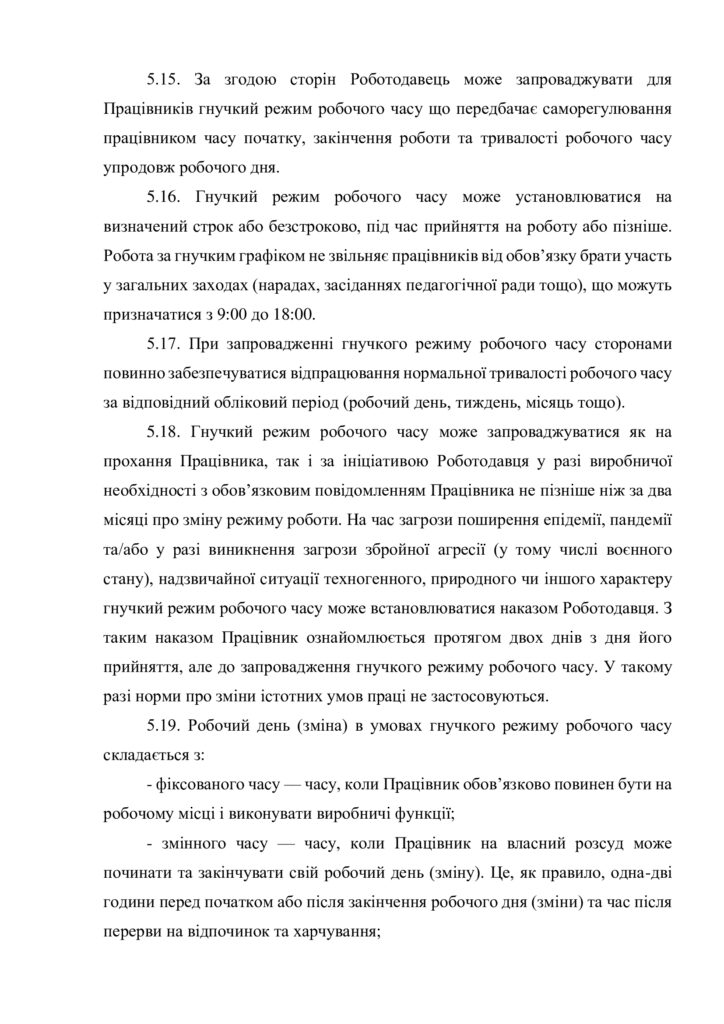 5.15. За згодою сторін Роботодавець може запроваджувати для Працівників гнучкий режим робочого часу що передбачає саморегулювання працівником часу початку, закінчення роботи та тривалості робочого часу упродовж робочого дня.

5.16. Гнучкий режим робочого часу може установлюватися на визначений строк або безстроково, під час прийняття на роботу або пізніше. Робота за гнучким графіком не звільняє працівників від обов'язку брати участь у загальних заходах (нарадах, засіданнях педагогічної ради тощо), що можуть призначатися з 9:00 до 18:00.

5.17. При запровадженні гнучкого режиму робочого часу сторонами повинно забезпечуватися відпрацювання нормальної тривалості робочого часу за відповідний обліковий період (робочий день, тиждень, місяць тощо).

5.18. Гнучкий режим робочого часу може запроваджуватися як на прохання Працівника, так і за ініціативою Роботодавця у разі виробничої необхідності з обов'язковим повідомленням Працівника не пізніше ніж за два місяці про зміну режиму роботи. На час загрози поширення епідемії, пандемії та/або у разі виникнення загрози збройної агресії (у тому числі воєнного стану), надзвичайної ситуації техногенного, природного чи іншого характеру гнучкий режим робочого часу може встановлюватися наказом Роботодавця. З таким наказом Працівник ознайомлюється протягом двох днів з дня його прийняття, але до запровадження гнучкого режиму робочого часу. У такому разі норми про зміни істотних умов праці не застосовуються.

5.19. Робочий день (зміна) в умовах гнучкого режиму робочого часу складається з:

- фіксованого часу — часу, коли Працівник обов'язково повинен бути на робочому місці і виконувати виробничі функції;

- змінного часу — часу, коли Працівник на власний розсуд може починати та закінчувати свій робочий день (зміну). Це, як правило, одна-дві години перед початком або після закінчення робочого дня (зміни) та час після перерви на відпочинок та харчування;